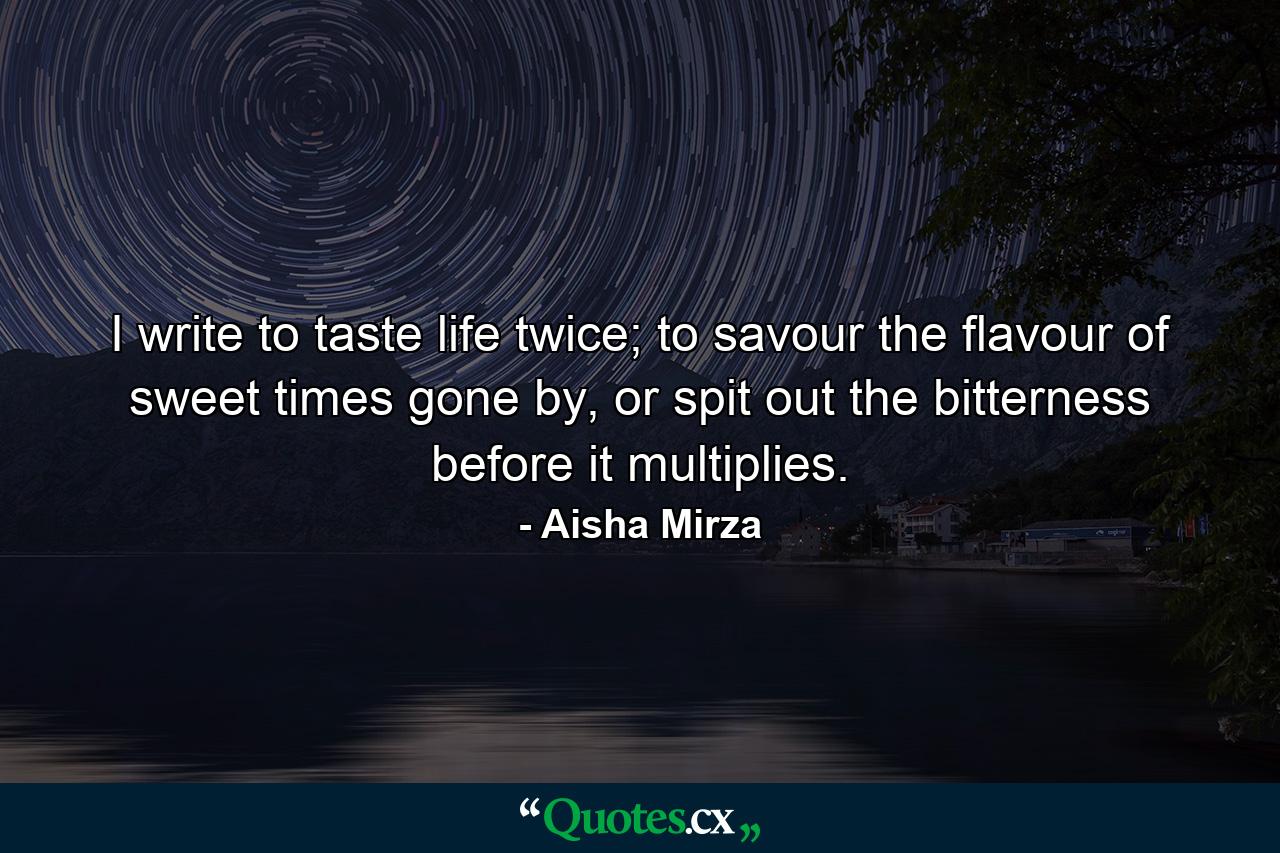 I write to taste life twice; to savour the flavour of sweet times gone by, or spit out the bitterness before it multiplies.

- Aisha Mirza

“Quotes.cx„